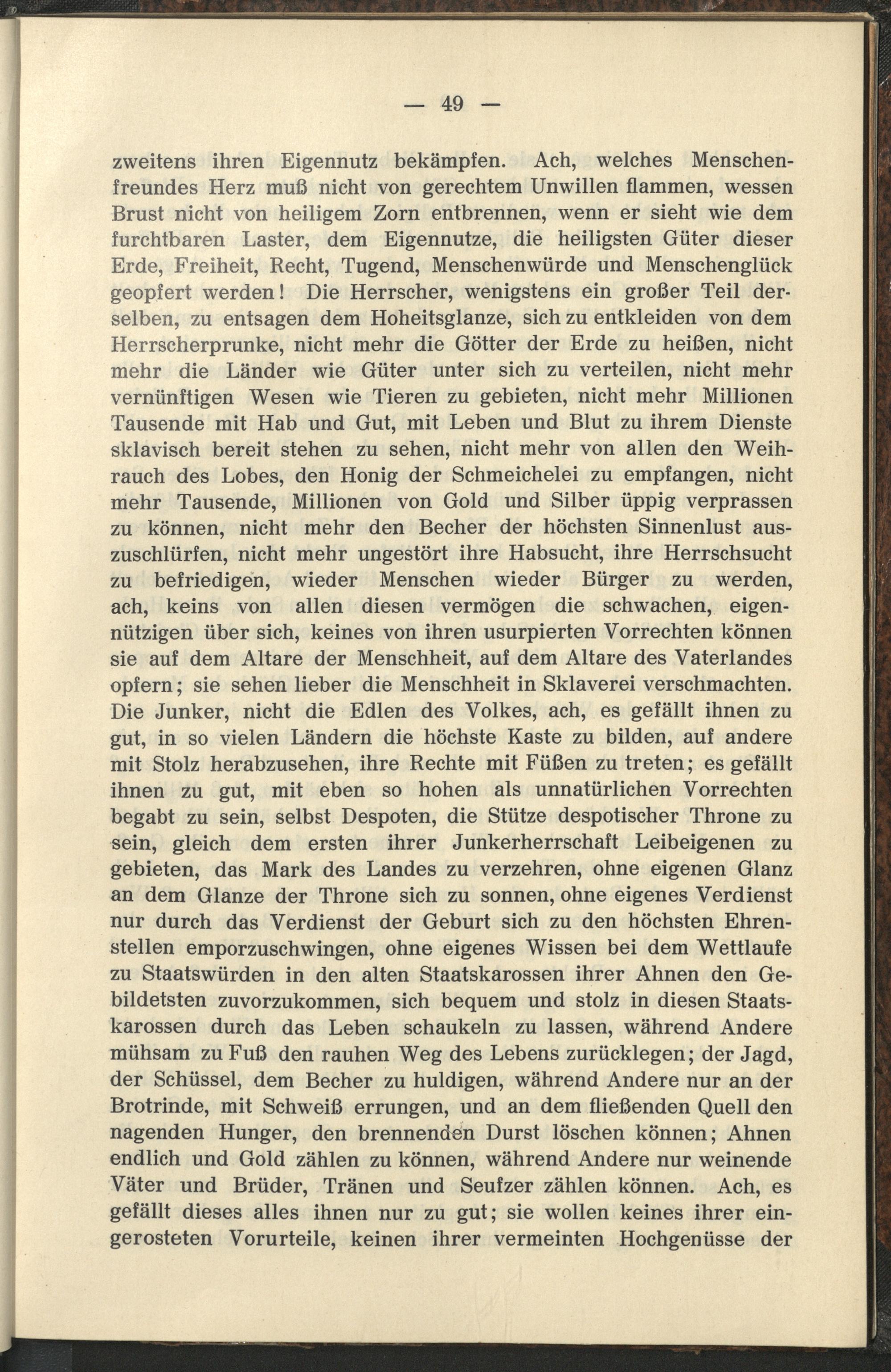 — 49 —

zweitens ihren Eigennutz bekämpfen. Ach, welches Menschenfreundes Herz muß nicht von gerechtem Unwillen flammen, wessen Brust nicht von heiligem Zorn entbrennen, wenn er sieht wie dem furchtbaren Laster, dem Eigennutze, die heiligsten Güter dieser Erde, Freiheit, Recht, Tugend, Menschenwürde und Menschenglück geopfert werden! Die Herrscher, wenigstens ein großer Teil derselben, zu entsagen dem Hoheitsglanze, sich zu entkleiden von dem Herrscherprunke, nicht mehr die Götter der Erde zu heißen, nicht mehr die Länder wie Güter unter sich zu verteilen, nicht mehr vernünftigen Wesen wie Tieren zu gebieten, nicht mehr Millionen Tausende mit Hab und Gut, mit Leben und Blut zu ihrem Dienste sklavisch bereit stehen zu sehen, nicht mehr von allen den Weihrauch des Lobes, den Honig der Schmeichelei zu empfangen, nicht mehr Tausende, Millionen von Gold und Silber üppig verprassen zu können, nicht mehr den Becher der höchsten Sinnenlust auszuschlürfen, nicht mehr ungestört ihre Habsucht, ihre Herrschsucht zu befriedigen, wieder Menschen wieder Bürger zu werden, ach, keins von allen diesen vermögen die schwachen, eigennützigen über sich, keines von ihren usurpierten Vorrechten können sie auf dem Altare der Menschheit, auf dem Altare des Vaterlandes opfern; sie sehen lieber die Menschheit in Sklaverei verschmachten. Die Junker, nicht die Edlen des Volkes, ach, es gefällt ihnen zu gut, in so vielen Ländern die höchste Kaste zu bilden, auf andere mit Stolz herabzusehen, ihre Rechte mit Füßen zu treten; es gefällt ihnen zu gut, mit eben so hohen als unnatürlichen Vorrechten begabt zu sein, selbst Despoten, die Stütze despotischer Throne zu sein, gleich dem ersten ihrer Junkerherrschaft Leibeigenen zu gebieten, das Mark des Landes zu verzehren, ohne eigenen Glanz an dem Glanze der Throne sich zu sonnen, ohne eigenes Verdienst nur durch das Verdienst der Geburt sich zu den höchsten Ehrenstellen emporzuschwingen, ohne eigenes Wissen bei dem Wettlaufe zu Staatswürden in den alten Staatskarossen ihrer Ahnen den Gebildetsten zuvorzukommen, sich bequem und stolz in diesen Staatskarossen durch das Leben schaukeln zu lassen, während Andere mühsam zu Fuß den rauhen Weg des Lebens zurücklegen; der Jagd, der Schüssel, dem Becher zu huldigen, während Andere nur an der Brotrinde, mit Schweiß errungen, und an dem fließenden Quell den nagenden Hunger, den brennenden Durst löschen können; Ahnen endlich und Gold zählen zu können, während Andere nur weinende Väter und Brüder, Tränen und Seufzer zählen können. Ach, es gefällt dieses alles ihnen nur zu gut; sie wollen keines ihrer eingerosteten Vorurteile, keinen ihrer vermeinten Hochgenüsse der